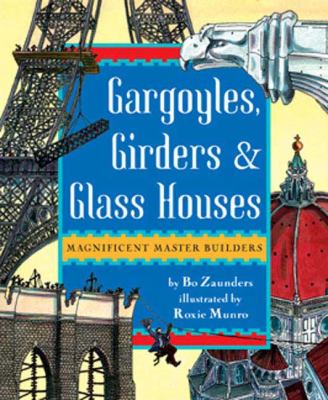 Gargoyles, Girders & Glass Houses

MAGNIFICENT MASTER BUILDERS

by Bo Zaunders
illustrated by
Roxie Munro